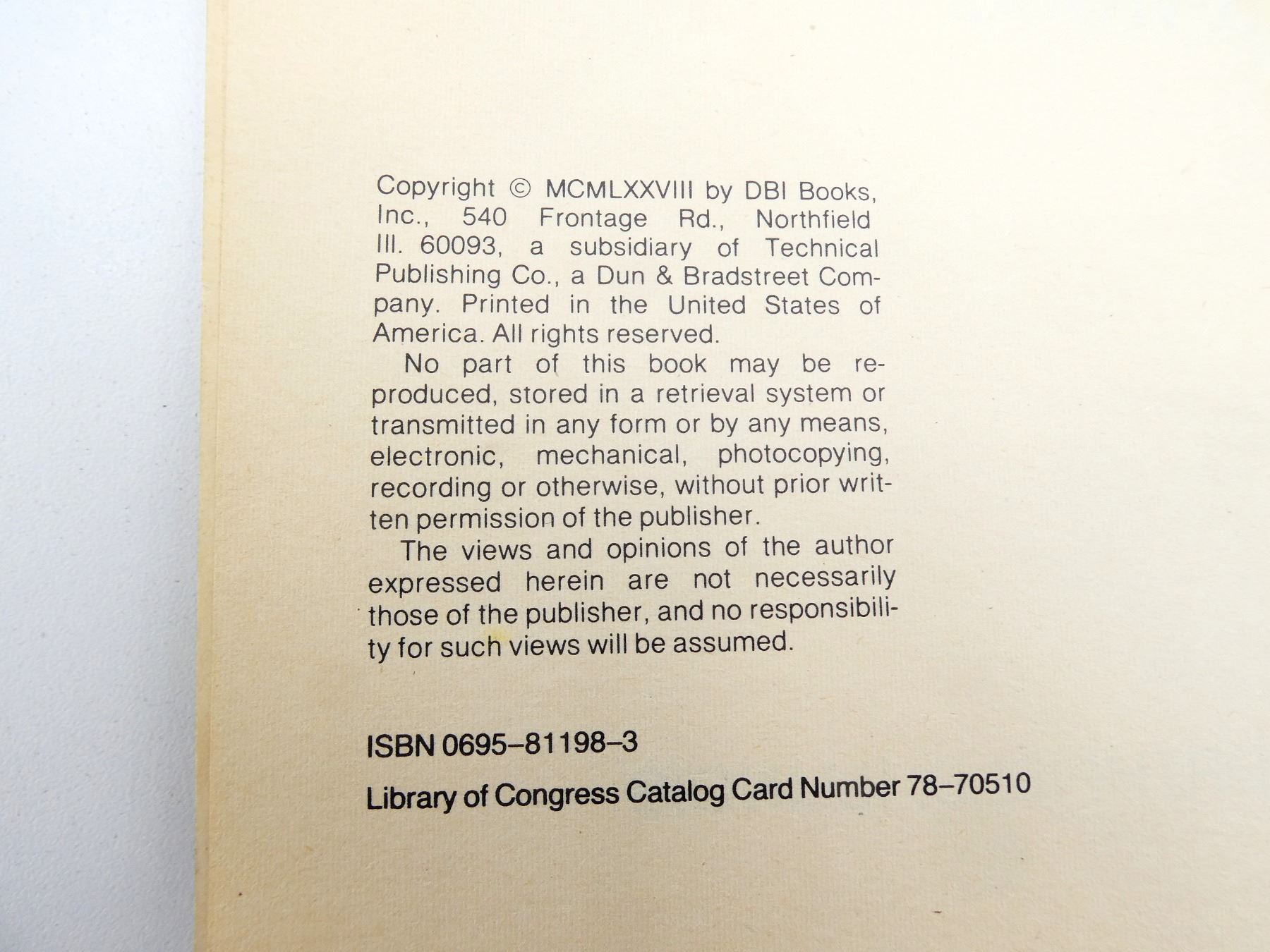 Copyright © MCMLXXVIII by DBI Books, Inc., 540 Frontage Rd., Northfield Ill. 60093, a subsidiary of Technical Publishing Co., a Dun & Bradstreet Company. Printed in the United States of America. All rights reserved.

No part of this book may be reproduced, stored in a retrieval system or transmitted in any form or by any means, electronic, mechanical, photocopying, recording or otherwise, without prior written permission of the publisher.

The views and opinions of the author expressed herein are not necessarily those of the publisher, and no responsibility for such views will be assumed.

ISBN 0695–81198–3

Library of Congress Catalog Card Number 78–70510